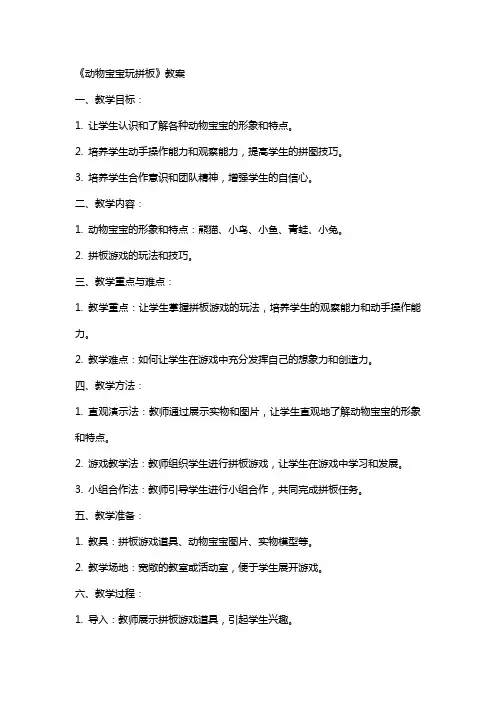 《动物宝宝玩拼板》教案

一、教学目标：

1. 让学生认识和了解各种动物宝宝的形象和特点。

2. 培养学生动手操作能力和观察能力，提高学生的拼图技巧。

3. 培养学生合作意识和团队精神，增强学生的自信心。

二、教学内容：

1. 动物宝宝的形象和特点：熊猫、小鸟、小鱼、青蛙、小兔。

2. 拼板游戏的玩法和技巧。

三、教学重点与难点：

1. 教学重点：让学生掌握拼板游戏的玩法，培养学生的观察能力和动手操作能力。

2. 教学难点：如何让学生在游戏中充分发挥自己的想象力和创造力。

四、教学方法：

1. 直观演示法：教师通过展示实物和图片，让学生直观地了解动物宝宝的形象和特点。

2. 游戏教学法：教师组织学生进行拼板游戏，让学生在游戏中学习和发展。

3. 小组合作法：教师引导学生进行小组合作，共同完成拼板任务。

五、教学准备：

1. 教具：拼板游戏道具、动物宝宝图片、实物模型等。

2. 教学场地：宽敞的教室或活动室，便于学生展开游戏。

六、教学过程：

1. 导入：教师展示拼板游戏道具，引起学生兴趣。